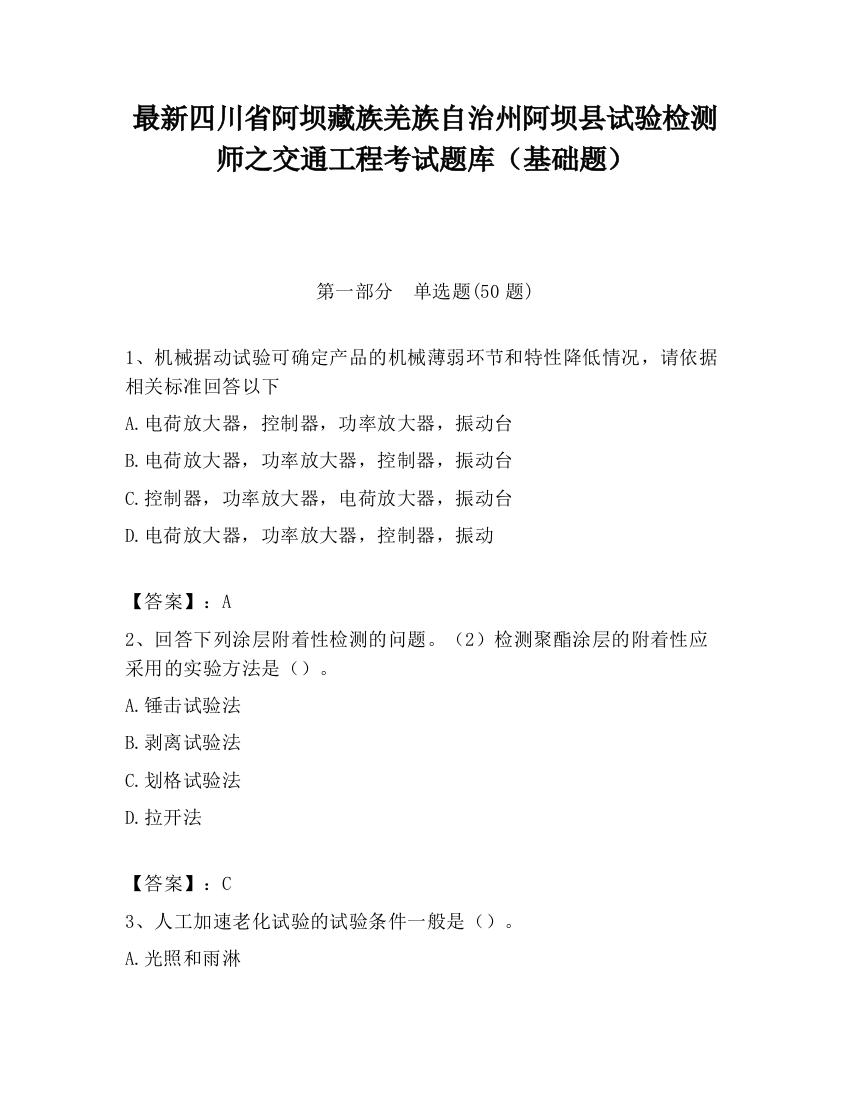 最新四川省阿坝藏族羌族自治州阿坝县试验检测师之交通工程考试题库（基础题）

第一部分　单选题(50 题)

1、机械据动试验可确定产品的机械薄弱环节和特性降低情况，请依据相关标准回答以下

A.电荷放大器，控制器，功率放大器，振动台

B.电荷放大器，功率放大器，控制器，振动台

C.控制器，功率放大器，电荷放大器，振动台

D.电荷放大器，功率放大器，控制器，振动

【答案】：A

2、回答下列涂层附着性检测的问题。（2）检测聚酯涂层的附着性应采用的实验方法是（）。

A.锤击试验法

B.剥离试验法

C.划格试验法

D.拉开法

【答案】：C

3、人工加速老化试验的试验条件一般是（）。

A.光照和雨淋